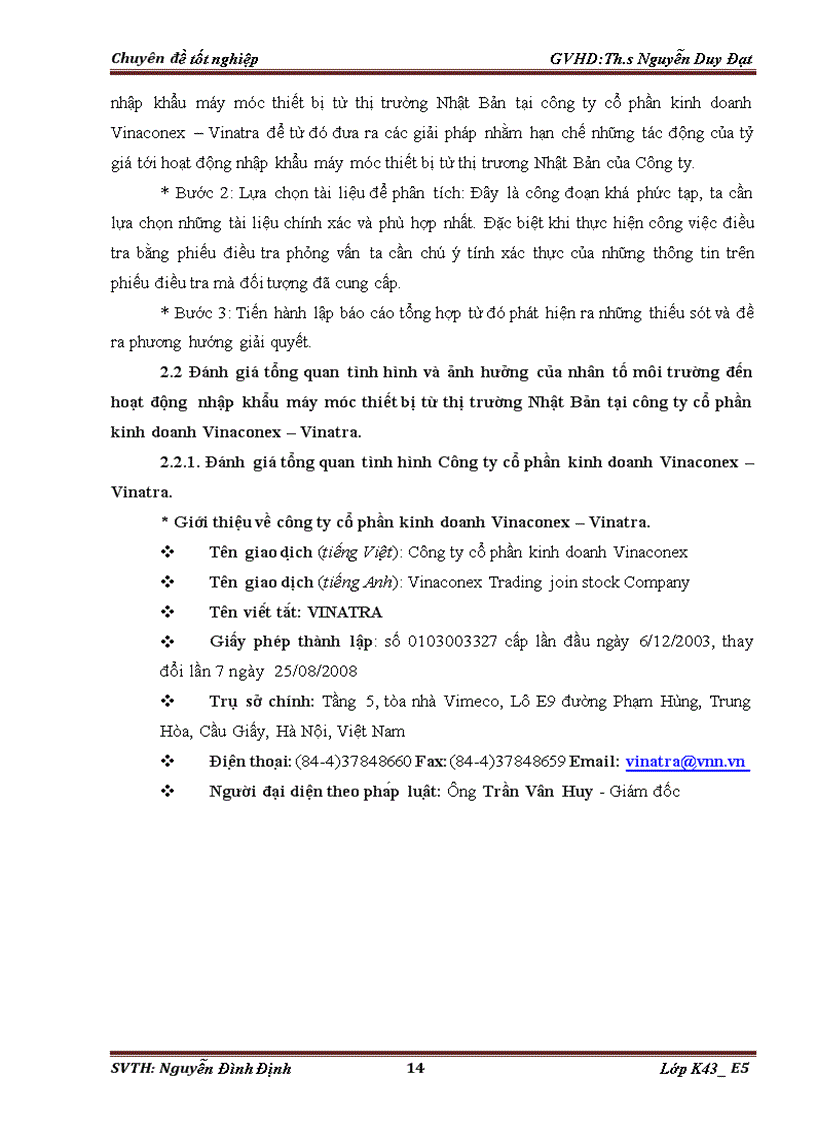 Chuyên đề tốt nghiệp GVHD:Th.s Nguyễn Duy Đạt

nhập khẩu máy móc thiết bị từ thị trường Nhật Bản tại công ty cổ phần kinh doanh Vinaconex – Vinatra để từ đó đưa ra các giải pháp nhằm hạn chế những tác động của tỷ giá tới hoạt động nhập khẩu máy móc thiết bị từ thị trương Nhật Bản của Công ty.

* Bước 2: Lựa chọn tài liệu để phân tích: Đây là công đoạn khá phức tạp, ta cần lựa chọn những tài liệu chính xác và phù hợp nhất. Đặc biệt khi thực hiện công việc điều tra bằng phiếu điều tra phỏng vấn ta cần chú ý tính xác thực của những thông tin trên phiếu điều tra mà đối tượng đã cung cấp.

* Bước 3: Tiến hành lập báo cáo tổng hợp từ đó phát hiện ra những thiếu sót và đề ra phương hướng giải quyết.

2.2 Đánh giá tổng quan tình hình và ảnh hưởng của nhân tố môi trường đến hoạt động nhập khẩu máy móc thiết bị từ thị trường Nhật Bản tại công ty cổ phần kinh doanh Vinaconex – Vinatra.

2.2.1. Đánh giá tổng quan tình hình Công ty cổ phần kinh doanh Vinaconex – Vinatra.

* Giới thiệu về công ty cổ phần kinh doanh Vinaconex – Vinatra.

❖ Tên giao dịch (tiếng Việt): Công ty cổ phần kinh doanh Vinaconex

❖ Tên giao dịch (tiếng Anh): Vinaconex Trading join stock Company

❖ Tên viết tắt: VINATRA

❖ Giấy phép thành lập: số 0103003327 cấp lần đầu ngày 6/12/2003, thay đổi lần 7 ngày 25/08/2008

❖ Trụ sở chính: Tầng 5, tòa nhà Vimeco, Lô E9 đường Phạm Hùng, Trung Hòa, Cầu Giấy, Hà Nội, Việt Nam

❖ Điện thoại: (84-4)37848660 Fax: (84-4)37848659 Email: vinatra@vnn.vn

❖ Người đại diện theo pháp luật: Ông Trần Văn Huy - Giám đốc

SVTH: Nguyễn Đình Định 14 Lớp K43_ E5